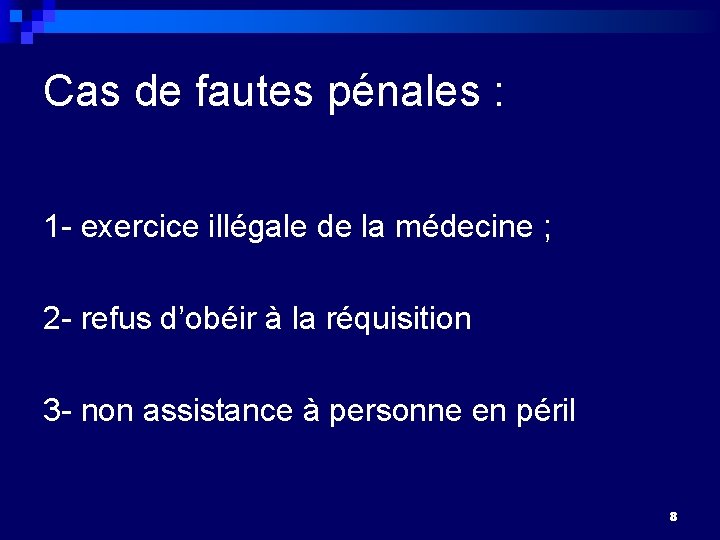 Cas de fautes pénales :

1- exercice illégale de la médecine ;

2- refus d'obéir à la réquisition

3- non assistance à personne en péril

8